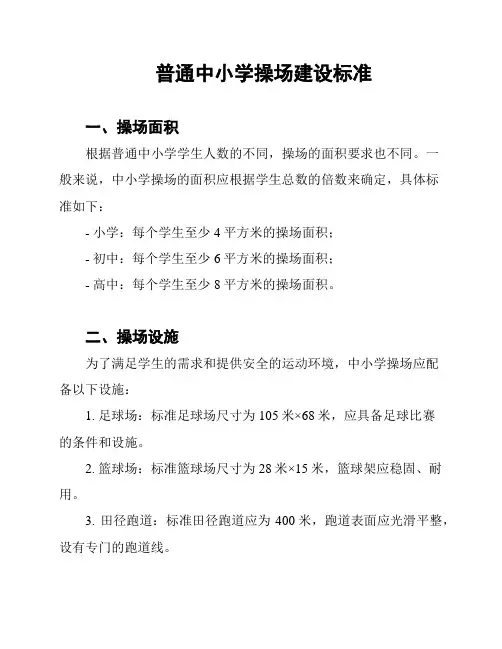 普通中小学操场建设标准

一、操场面积

根据普通中小学学生人数的不同，操场的面积要求也不同。一般来说，中小学操场的面积应根据学生总数的倍数来确定，具体标准如下：

- 小学：每个学生至少 4 平方米的操场面积；

- 初中：每个学生至少 6 平方米的操场面积；

- 高中：每个学生至少 8 平方米的操场面积。

二、操场设施

为了满足学生的需求和提供安全的运动环境，中小学操场应配备以下设施：

1. 足球场：标准足球场尺寸为 105 米×68 米，应具备足球比赛的条件和设施。

2. 篮球场：标准篮球场尺寸为 28 米×15 米，篮球架应稳固、耐用。

3. 田径跑道：标准田径跑道应为 400 米，跑道表面应光滑平整，设有专门的跑道线。